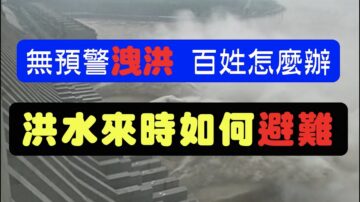 無預警洩洪 百姓怎麼辦

洪水來時如何避難